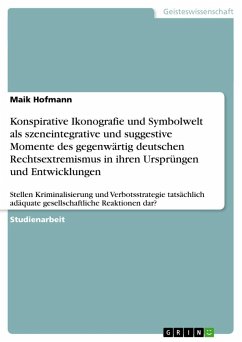 Geisteswissenschaft

Maik Hofmann

Konspirative Ikonografie und Symbolwelt als szeneintegrative und suggestive Momente des gegenwärtig deutschen Rechtsextremismus in ihren Ursprüngen und Entwicklungen

Stellen Kriminalisierung und Verbotsstrategie tatsächlich adäquate gesellschaftliche Reaktionen dar?

Studienarbeit

GRIN